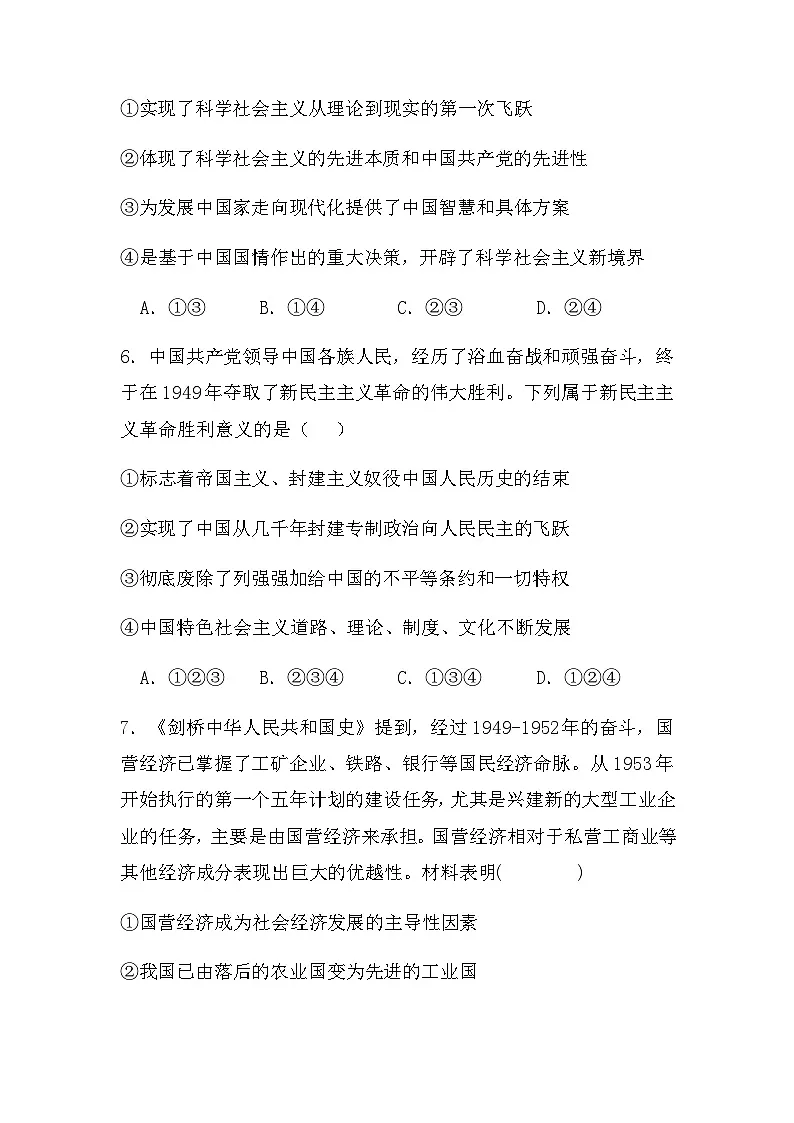 ①实现了科学社会主义从理论到现实的第一次飞跃

②体现了科学社会主义的先进本质和中国共产党的先进性

③为发展中国家走向现代化提供了中国智慧和具体方案

④是基于中国国情作出的重大决策，开辟了科学社会主义新境界

A. ①③　　B. ①④　　C. ②③　　D. ②④

6. 中国共产党领导中国各族人民，经历了浴血奋战和顽强奋斗，终于在1949年夺取了新民主主义革命的伟大胜利。下列属于新民主主义革命胜利意义的是（　）

①标志着帝国主义、封建主义奴役中国人民历史的结束

②实现了中国从几千年封建专制政治向人民民主的飞跃

③彻底废除了列强强加给中国的不平等条约和一切特权

④中国特色社会主义道路、理论、制度、文化不断发展

A. ①②③　　B. ②③④　　C. ①③④　　D. ①②④

7. 《剑桥中华人民共和国史》提到，经过1949-1952年的奋斗，国营经济已掌握了工矿企业、铁路、银行等国民经济命脉。从1953年开始执行的第一个五年计划的建设任务，尤其是兴建新的大型工业企业的任务，主要是由国营经济来承担。国营经济相对于私营工商业等其他经济成分表现出巨大的优越性。材料表明(　　)

①国营经济成为社会经济发展的主导性因素

②我国已由落后的农业国变为先进的工业国